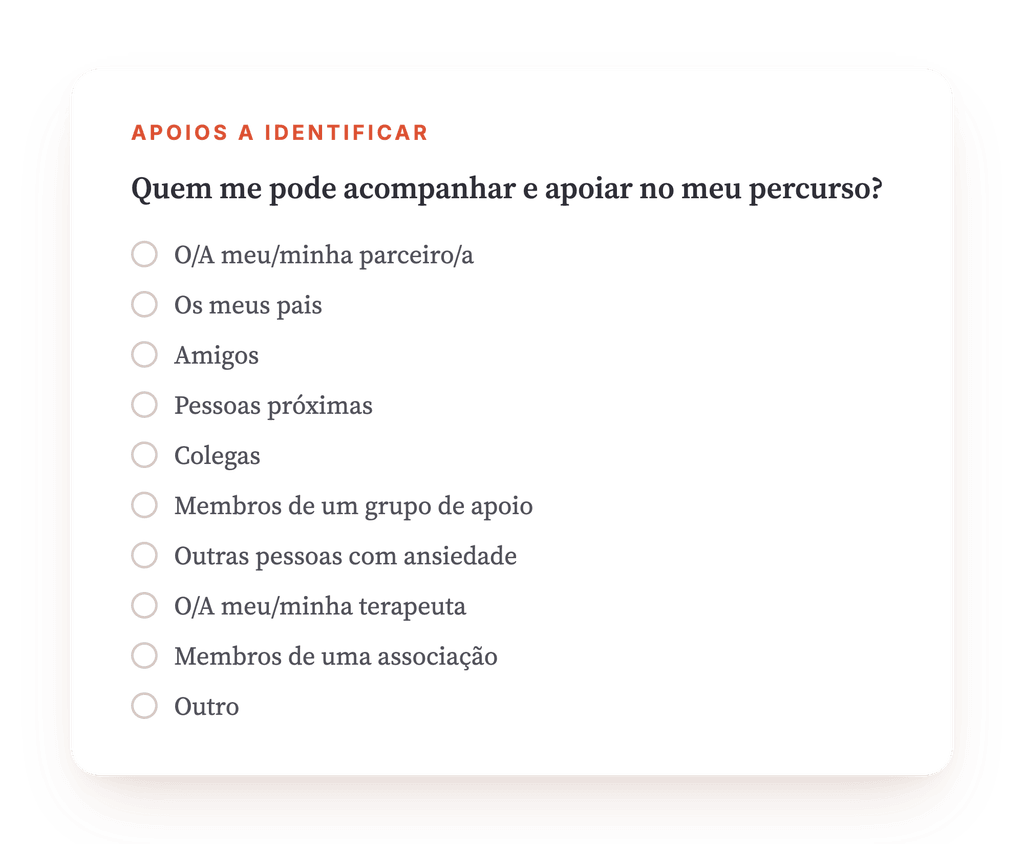 APOIOS A IDENTIFICAR

Quem me pode acompanhar e apoiar no meu percurso?

O/A meu/minha parceiro/a

Os meus pais

Amigos

Pessoas próximas

Colegas

Membros de um grupo de apoio

Outras pessoas com ansiedade

O/A meu/minha terapeuta

Membros de uma associação

Outro